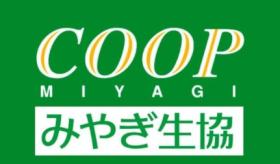 COOP
MIYAGI
みやぎ生協